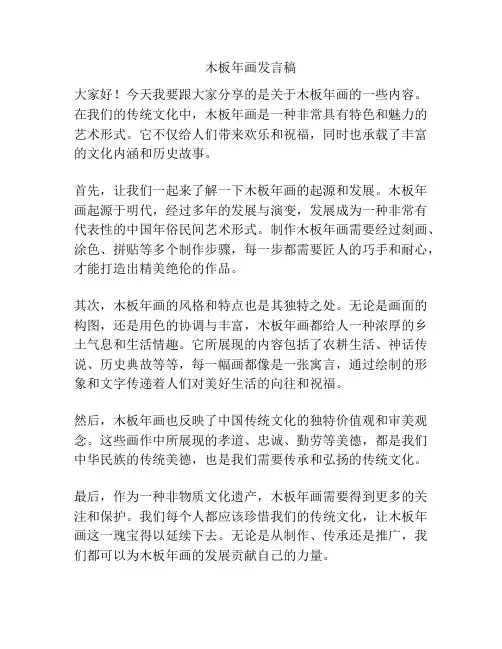 木板年画发言稿

大家好！今天我要跟大家分享的是关于木板年画的一些内容。在我们的传统文化中，木板年画是一种非常具有特色和魅力的艺术形式。它不仅给人们带来欢乐和祝福，同时也承载了丰富的文化内涵和历史故事。

首先，让我们一起来了解一下木板年画的起源和发展。木板年画起源于明代，经过多年的发展与演变，发展成为一种非常有代表性的中国年俗民间艺术形式。制作木板年画需要经过刻画、涂色、拼贴等多个制作步骤，每一步都需要匠人的巧手和耐心，才能打造出精美绝伦的作品。

其次，木板年画的风格和特点也是其独特之处。无论是画面的构图，还是用色的协调与丰富，木板年画都给人一种浓厚的乡土气息和生活情趣。它所展现的内容包括了农耕生活、神话传说、历史典故等等，每一幅画都像是一张寓言，通过绘制的形象和文字传递着人们对美好生活的向往和祝福。

然后，木板年画也反映了中国传统文化的独特价值观和审美观念。这些画作中所展现的孝道、忠诚、勤劳等美德，都是我们中华民族的传统美德，也是我们需要传承和弘扬的传统文化。

最后，作为一种非物质文化遗产，木板年画需要得到更多的关注和保护。我们每个人都应该珍惜我们的传统文化，让木板年画这一瑰宝得以延续下去。无论是从制作、传承还是推广，我们都可以为木板年画的发展贡献自己的力量。